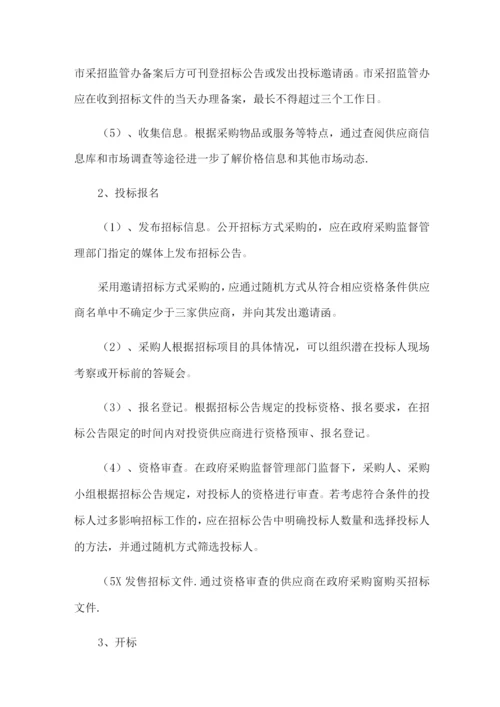 市采招监管办备案后方可刊登招标公告或发出投标邀请函。市采招监管办应在收到招标文件的当天办理备案，最长不得超过三个工作日。

（5）、收集信息。根据采购物品或服务等特点，通过查阅供应商信息库和市场调查等途径进一步了解价格信息和其他市场动态.

2、投标报名

（1）、发布招标信息。公开招标方式采购的，应在政府采购监督管理部门指定的媒体上发布招标公告。

采用邀请招标方式采购的，应通过随机方式从符合相应资格条件供应商名单中不确定少于三家供应商，并向其发出邀请函。

（2）、采购人根据招标项目的具体情况，可以组织潜在投标人现场考察或开标前的答疑会。

（3）、报名登记。根据招标公告规定的投标资格、报名要求，在招标公告限定的时间内对投资供应商进行资格预审、报名登记。

（4）、资格审查。在政府采购监督管理部门监督下，采购人、采购小组根据招标公告规定，对投标人的资格进行审查。若考虑符合条件的投标人过多影响招标工作的，应在招标公告中明确投标人数量和选择投标人的方法，并通过随机方式筛选投标人。

(5X 发售招标文件.通过资格审查的供应商在政府采购窗购买招标文件.

3、开标